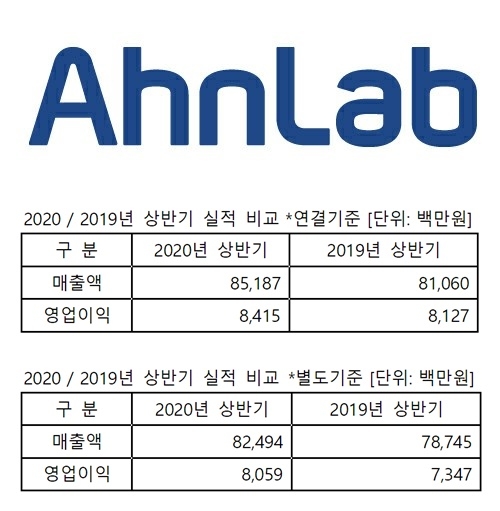 AhnLab

2020 / 2019년 상반기 실적 비교 *연결기준 [단위: 백만원]

| 구 분 | 2020년 상반기 | 2019년 상반기 |
|---|---|---|
| 매출액 | 85,187 | 81,060 |
| 영업이익 | 8,415 | 8,127 |

2020 / 2019년 상반기 실적 비교 *별도기준 [단위: 백만원]

| 구 분 | 2020년 상반기 | 2019년 상반기 |
|---|---|---|
| 매출액 | 82,494 | 78,745 |
| 영업이익 | 8,059 | 7,347 |